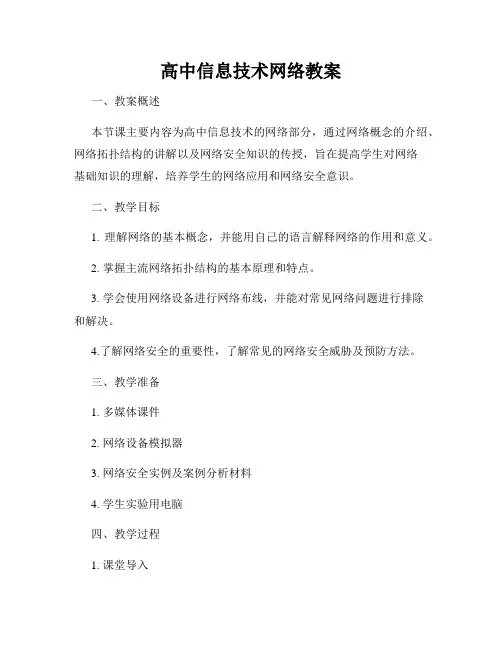 高中信息技术网络教案

一、教案概述

本节课主要内容为高中信息技术的网络部分，通过网络概念的介绍、网络拓扑结构的讲解以及网络安全知识的传授，旨在提高学生对网络基础知识的理解，培养学生的网络应用和网络安全意识。

二、教学目标

1. 理解网络的基本概念，并能用自己的语言解释网络的作用和意义。

2. 掌握主流网络拓扑结构的基本原理和特点。

3. 学会使用网络设备进行网络布线，并能对常见网络问题进行排除和解决。

4.了解网络安全的重要性，了解常见的网络安全威胁及预防方法。

三、教学准备

1. 多媒体课件

2. 网络设备模拟器

3. 网络安全实例及案例分析材料

4. 学生实验用电脑

四、教学过程

1. 课堂导入